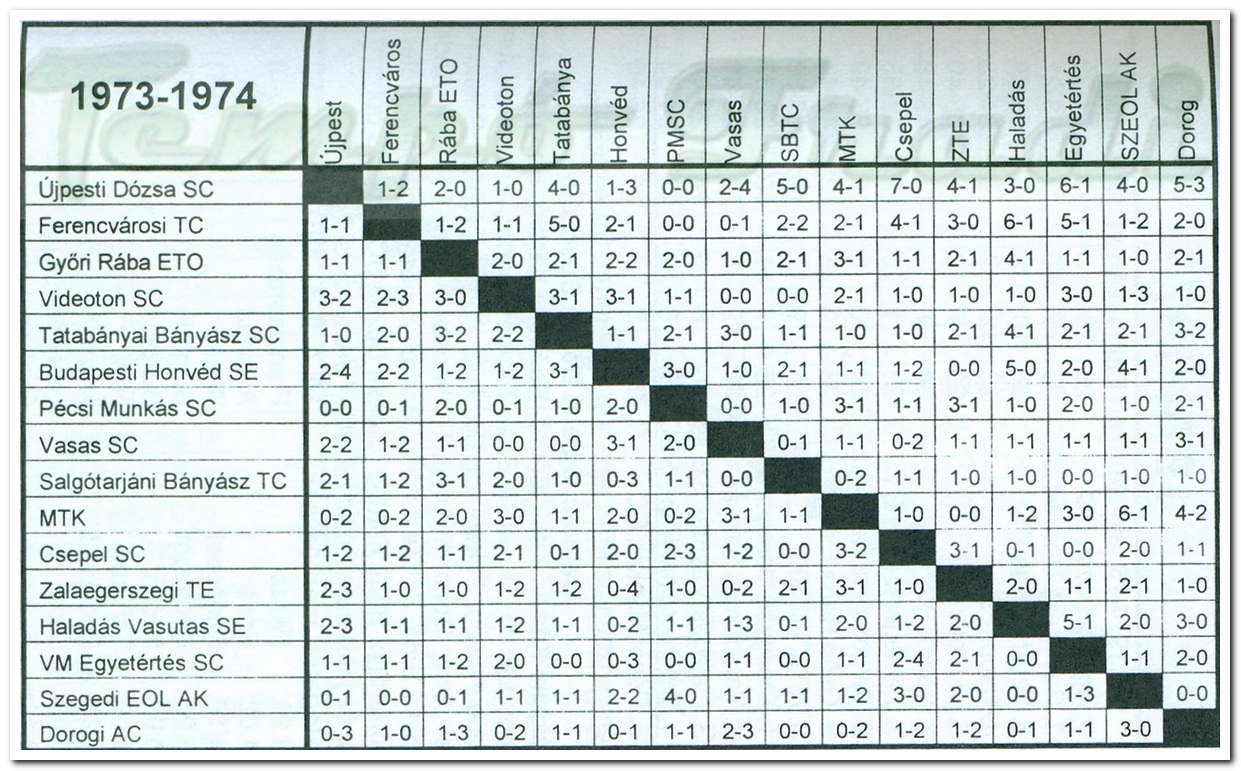 | 1973-1974 | Újpest | Ferencváros | Rába ETO | Videoton | Tatabánya | Honvéd | PMSC | Vasas | SBTC | MTK | Csepel | ZTE | Haladás | Egyetértés | SZEOL AK | Dorog |
|---|---|---|---|---|---|---|---|---|---|---|---|---|---|---|---|---|
| Újpesti Dózsa SC | | 1-2 | 2-0 | 1-0 | 4-0 | 1-3 | 0-0 | 2-4 | 5-0 | 4-1 | 7-0 | 4-1 | 3-0 | 6-1 | 4-0 | 5-3 |
| Ferencvárosi TC | 1-1 | | 1-2 | 1-1 | 5-0 | 2-1 | 0-0 | 0-1 | 2-2 | 2-1 | 4-1 | 3-0 | 6-1 | 5-1 | 1-2 | 2-0 |
| Győri Rába ETO | 1-1 | 1-1 | | 2-0 | 2-1 | 2-2 | 2-0 | 1-0 | 2-1 | 3-1 | 1-1 | 2-1 | 4-1 | 1-1 | 1-0 | 2-1 |
| Videoton SC | 3-2 | 2-3 | 3-0 | | 3-1 | 3-1 | 1-1 | 0-0 | 0-0 | 2-1 | 1-0 | 1-0 | 1-0 | 3-0 | 1-3 | 1-0 |
| Tatabányai Bányász SC | 1-0 | 2-0 | 3-2 | 2-2 | | 1-1 | 2-1 | 3-0 | 1-1 | 1-0 | 1-0 | 2-1 | 4-1 | 2-1 | 2-1 | 3-2 |
| Budapesti Honvéd SE | 2-4 | 2-2 | 1-2 | 1-2 | 3-1 | | 3-0 | 1-0 | 2-1 | 1-1 | 1-2 | 0-0 | 5-0 | 2-0 | 4-1 | 2-0 |
| Pécsi Munkás SC | 0-0 | 0-1 | 2-0 | 0-1 | 1-0 | 2-0 | | 0-0 | 1-0 | 3-1 | 1-1 | 3-1 | 1-0 | 2-0 | 1-0 | 2-1 |
| Vasas SC | 2-2 | 1-2 | 1-1 | 0-0 | 0-0 | 3-1 | 2-0 | | 0-1 | 1-1 | 0-2 | 1-1 | 1-1 | 1-1 | 1-1 | 3-1 |
| Salgótarjáni Bányász TC | 2-1 | 1-2 | 3-1 | 2-0 | 1-0 | 0-3 | 1-1 | 0-0 | | 0-2 | 1-1 | 1-0 | 1-0 | 0-0 | 1-0 | 1-0 |
| MTK | 0-2 | 0-2 | 2-0 | 3-0 | 1-1 | 2-0 | 0-2 | 3-1 | 1-1 | | 1-0 | 0-0 | 1-2 | 3-0 | 6-1 | 4-2 |
| Csepel SC | 1-2 | 1-2 | 1-1 | 2-1 | 0-1 | 2-0 | 2-3 | 1-2 | 0-0 | 3-2 | | 3-1 | 0-1 | 0-0 | 2-0 | 1-1 |
| Zalaegerszegi TE | 2-3 | 1-0 | 1-0 | 1-2 | 1-2 | 0-4 | 1-0 | 0-2 | 2-1 | 3-1 | 1-0 | | 2-0 | 1-1 | 2-1 | 1-0 |
| Haladás Vasutas SE | 2-3 | 1-1 | 1-1 | 1-2 | 1-1 | 0-2 | 1-1 | 1-3 | 0-1 | 2-0 | 1-2 | 2-0 | | 5-1 | 2-0 | 3-0 |
| VM Egyetértés SC | 1-1 | 1-1 | 1-2 | 2-0 | 0-0 | 0-3 | 0-0 | 1-1 | 0-0 | 1-1 | 2-4 | 2-1 | 0-0 | | 1-1 | 2-0 |
| Szegedi EOL AK | 0-1 | 0-0 | 0-1 | 1-1 | 1-1 | 2-2 | 4-0 | 1-1 | 1-1 | 1-2 | 3-0 | 2-0 | 0-0 | 1-3 | | 0-0 |
| Dorogi AC | 0-3 | 1-0 | 1-3 | 0-2 | 1-1 | 0-1 | 1-1 | 2-3 | 0-0 | 0-2 | 1-2 | 1-2 | 0-1 | 1-1 | 3-0 | |